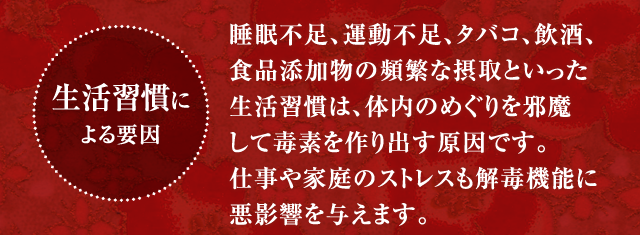 生活習慣による要因

睡眠不足、運動不足、タバコ、飲酒、食品添加物の頻繁な摂取といった生活習慣は、体内のめぐりを邪魔して毒素を作り出す原因です。仕事や家庭のストレスも解毒機能に悪影響を与えます。